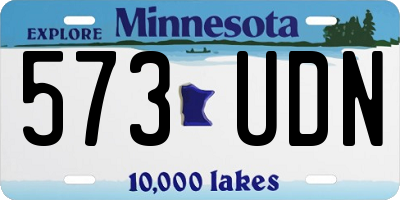 EXPLORE Minnesota

573 UDN

10,000 lakes